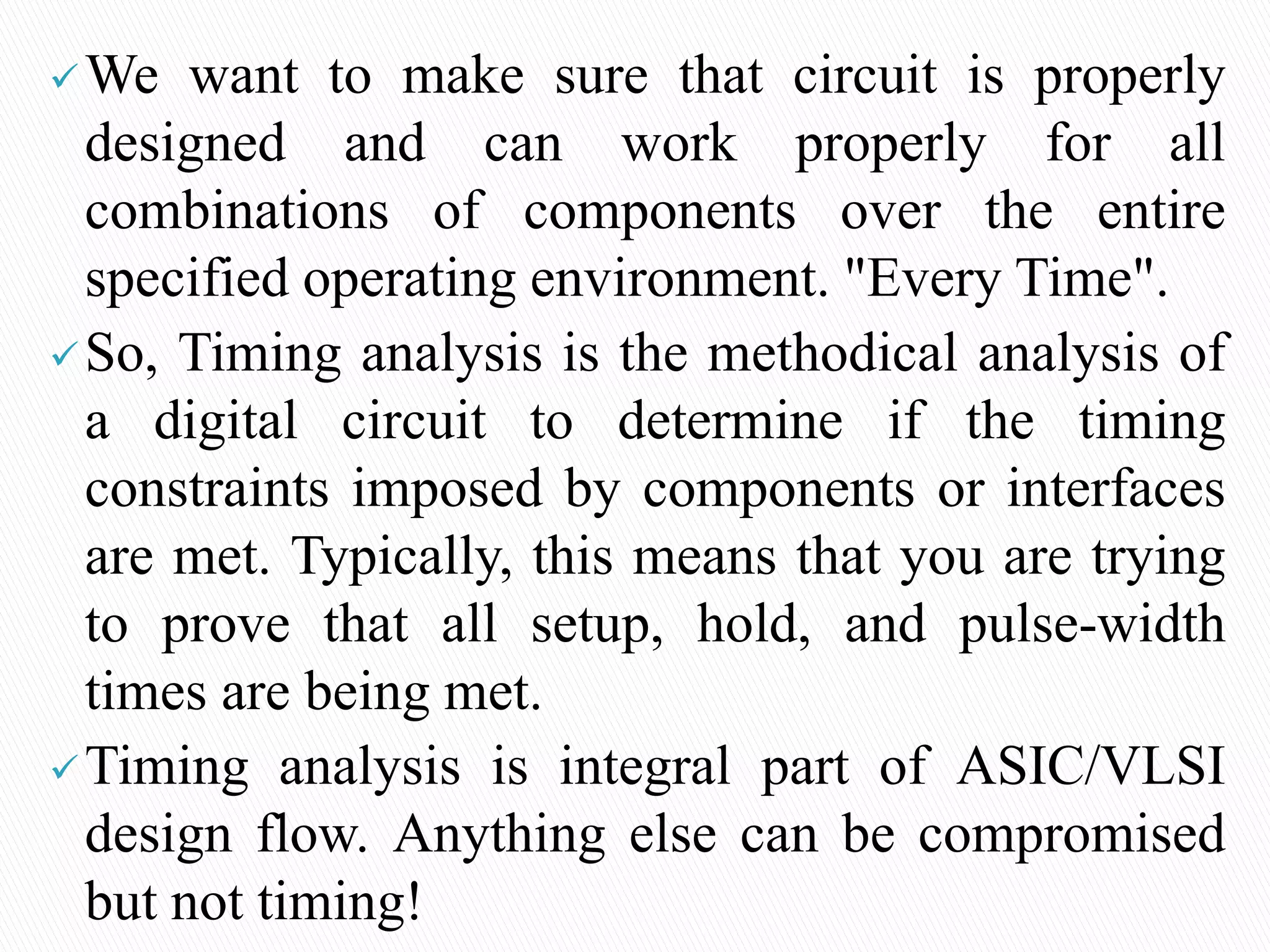 ✓ We want to make sure that circuit is properly designed and can work properly for all combinations of components over the entire specified operating environment. "Every Time".

✓ So, Timing analysis is the methodical analysis of a digital circuit to determine if the timing constraints imposed by components or interfaces are met. Typically, this means that you are trying to prove that all setup, hold, and pulse-width times are being met.

✓ Timing analysis is integral part of ASIC/VLSI design flow. Anything else can be compromised but not timing!